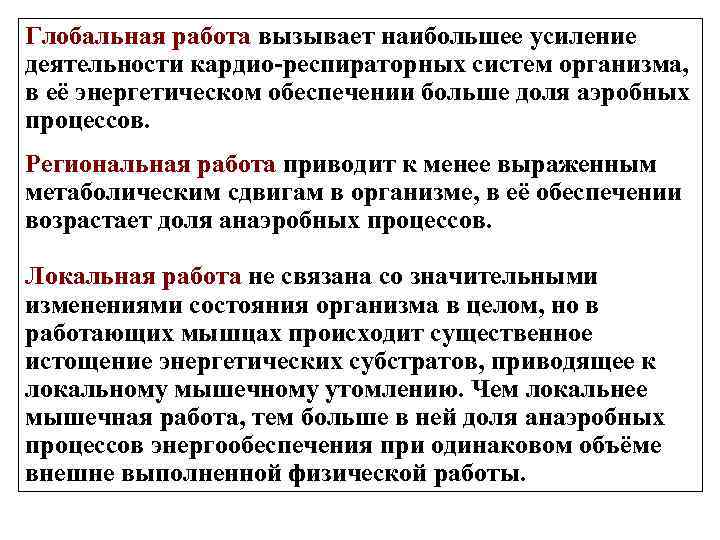 Глобальная работа вызывает наибольшее усиление деятельности кардио-респираторных систем организма, в её энергетическом обеспечении больше доля аэробных процессов.

Региональная работа приводит к менее выраженным метаболическим сдвигам в организме, в её обеспечении возрастает доля анаэробных процессов.

Локальная работа не связана со значительными изменениями состояния организма в целом, но в работающих мышцах происходит существенное истощение энергетических субстратов, приводящее к локальному мышечному утомлению. Чем локальнее мышечная работа, тем больше в ней доля анаэробных процессов энергообеспечения при одинаковом объёме внешне выполненной физической работы.